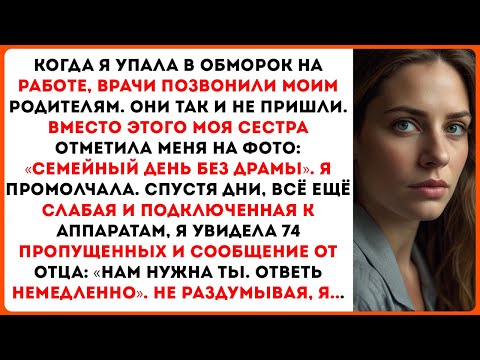 КОГДА Я УПАЛА В ОБМОРОК НА РАБОТЕ, ВРАЧИ ПОЗВОНИЛИ МОИМ РОДИТЕЛЯМ. ОНИ ТАК И НЕ ПРИШЛИ. ВМЕСТО ЭТОГО МОЯ СЕСТРА ОТМЕТИЛА МЕНЯ НА ФОТО: «СЕМЕЙНЫЙ ДЕНЬ БЕЗ ДРАМЫ». Я ПРОМОЛЧАЛА. СПУСТЯ ДНИ, ВСЁ ЕЩЁ СЛАБАЯ И ПОДКЛЮЧЕННАЯ К АППАРАТАМ, Я УВИДЕЛА 74 ПРОПУЩЕННЫХ И СООБЩЕНИЕ ОТ ОТЦА: «НАМ НУЖНА ТЫ. ОТВЕТЬ НЕМЕДЛЕННО». НЕ РАЗДУМЫВАЯ, Я...